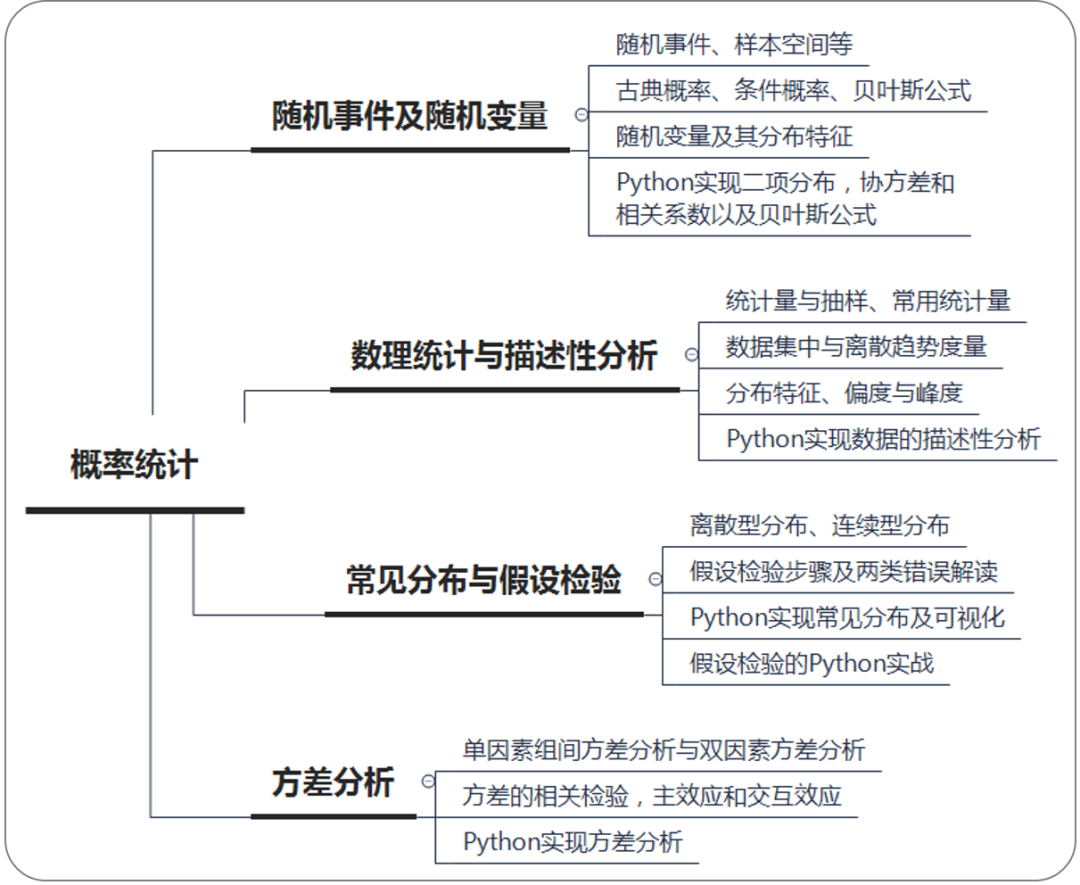 概率统计

随机事件及随机变量

随机事件、样本空间等

古典概率、条件概率、贝叶斯公式

随机变量及其分布特征

Python实现二项分布，协方差和相关系数以及贝叶斯公式

数理统计与描述性分析

统计量与抽样、常用统计量

数据集中与离散趋势度量

分布特征、偏度与峰度

Python实现数据的描述性分析

常见分布与假设检验

离散型分布、连续型分布

假设检验步骤及两类错误解读

Python实现常见分布及可视化

假设检验的Python实战

方差分析

单因素组间方差分析与双因素方差分析

方差的相关检验，主效应和交互效应

Python实现方差分析